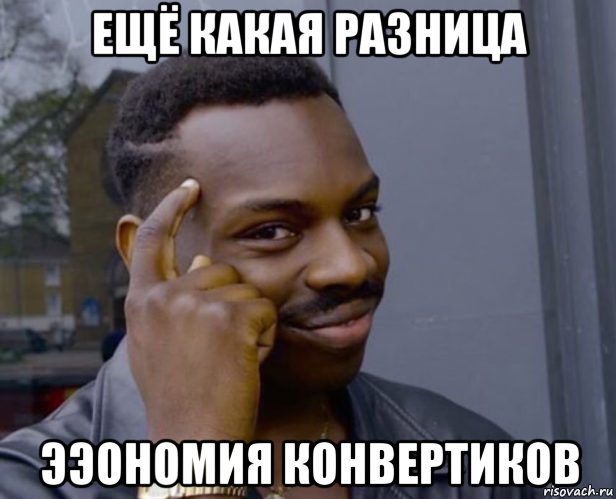 ЕЩЁ КАКАЯ РАЗНИЦА

ЭЭОНОМИЯ КОНВЕРТИКОВ

risovach.ru